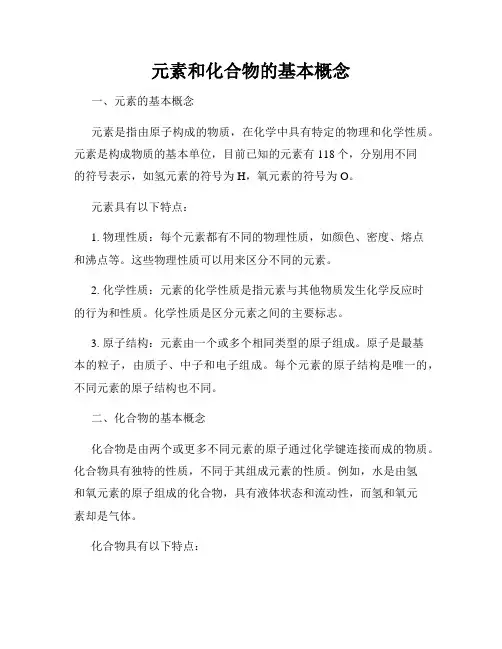 元素和化合物的基本概念

一、元素的基本概念

元素是指由原子构成的物质，在化学中具有特定的物理和化学性质。元素是构成物质的基本单位，目前已知的元素有 118 个，分别用不同的符号表示，如氢元素的符号为 H，氧元素的符号为 O。

元素具有以下特点：

1. 物理性质：每个元素都有不同的物理性质，如颜色、密度、熔点和沸点等。这些物理性质可以用来区分不同的元素。

2. 化学性质：元素的化学性质是指元素与其他物质发生化学反应时的行为和性质。化学性质是区分元素之间的主要标志。

3. 原子结构：元素由一个或多个相同类型的原子组成。原子是最基本的粒子，由质子、中子和电子组成。每个元素的原子结构是唯一的，不同元素的原子结构也不同。

二、化合物的基本概念

化合物是由两个或更多不同元素的原子通过化学键连接而成的物质。化合物具有独特的性质，不同于其组成元素的性质。例如，水是由氢和氧元素的原子组成的化合物，具有液体状态和流动性，而氢和氧元素却是气体。

化合物具有以下特点：